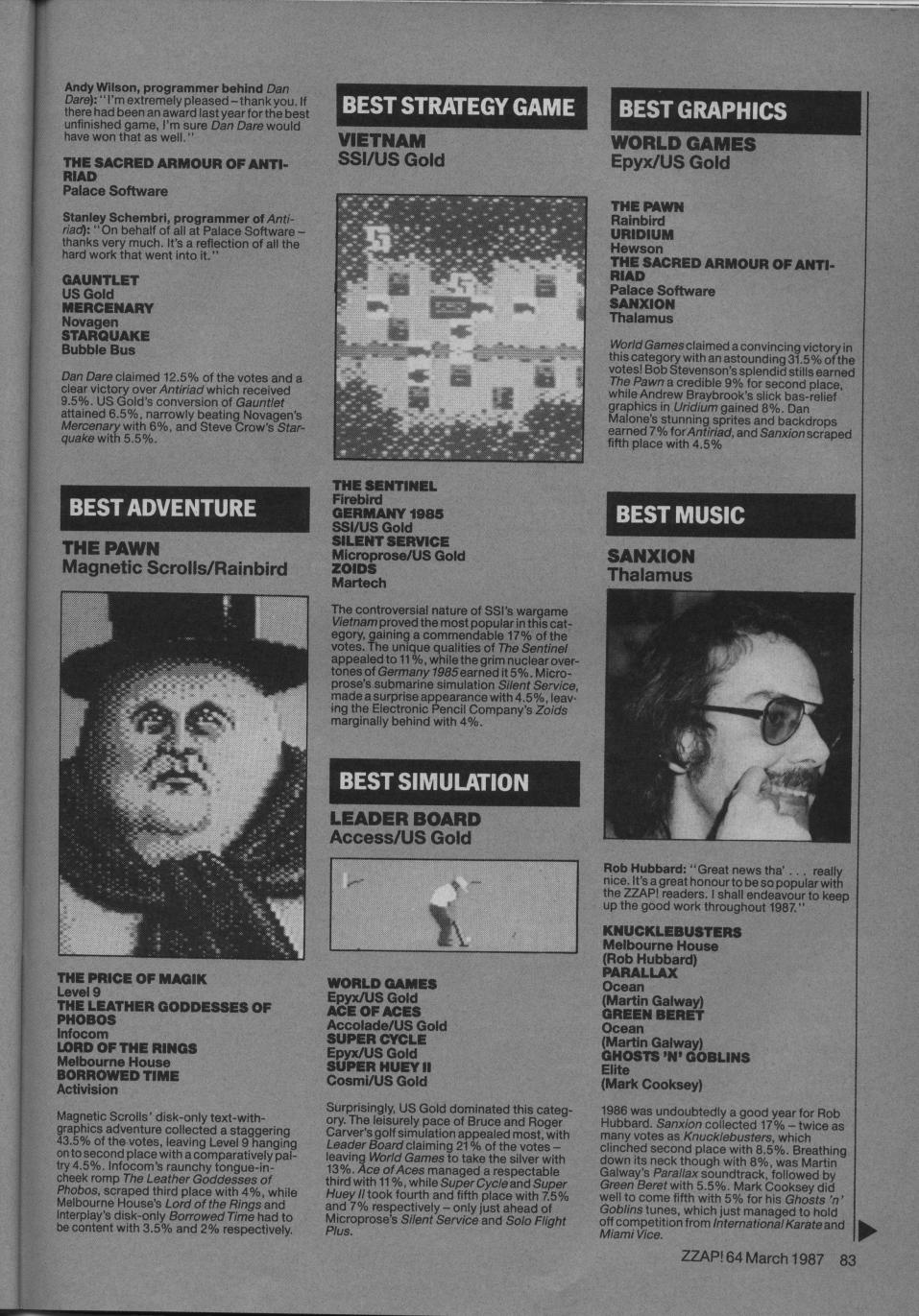 Andy Wilson, programmer behind Dan Dare): "I'm extremely pleased – thank you. If there had been an award last year for the best unfinished game, I'm sure Dan Dare would have won that as well."

THE SACRED ARMOUR OF ANTIRIAD
Palace Software

Stanley Schembri, programmer of Antiriad): "On behalf of all at Palace Software – thanks very much. It's a reflection of all the hard work that went into it."

GAUNTLET
US Gold
MERCENARY
Novagen
STARQUAKE
Bubble Bus

Dan Dare claimed 12.5% of the votes and a clear victory over Antiriad which received 9.5%. US Gold's conversion of Gauntlet attained 6.5%, narrowly beating Novagen's Mercenary with 6%, and Steve Crow's Starquake with 5.5%.

BEST ADVENTURE

THE PAWN
Magnetic Scrolls/Rainbird

THE PRICE OF MAGIK
Level 9
THE LEATHER GODDESSES OF PHOBOS
Infocom
LORD OF THE RINGS
Melbourne House
BORROWED TIME
Activision

Magnetic Scrolls' disk-only text-with-graphics adventure collected a staggering 43.5% of the votes, leaving Level 9 hanging on to second place with a comparatively paltry 4.5%. Infocom's raunchy tongue-in-cheek romp The Leather Goddesses of Phobos, scraped third place with 4%, while Melbourne House's Lord of the Rings and Interplay's disk-only Borrowed Time had to be content with 3.5% and 2% respectively.

BEST STRATEGY GAME

VIETNAM
SSI/US Gold

THE SENTINEL
Firebird
GERMANY 1985
SSI/US Gold
SILENT SERVICE
Microprose/US Gold
ZOIDS
Martech

The controversial nature of SSI's wargame Vietnam proved the most popular in this category, gaining a commendable 17% of the votes. The unique qualities of The Sentinel appealed to 11%, while the grim nuclear overtones of Germany 1985 earned it 5%. Microprose's submarine simulation Silent Service, made a surprise appearance with 4.5%, leaving the Electronic Pencil Company's Zoids marginally behind with 4%.

BEST SIMULATION

LEADER BOARD
Access/US Gold

WORLD GAMES
Epyx/US Gold
ACE OF ACES
Accolade/US Gold
SUPER CYCLE
Epyx/US Gold
SUPER HUEY II
Cosmi/US Gold

Surprisingly, US Gold dominated this category. The leisurely pace of Bruce and Roger Carver's golf simulation appealed most, with Leader Board claiming 21% of the votes – leaving World Games to take the silver with 13%. Ace of Aces managed a respectable third with 11%, while Super Cycle and Super Huey II took fourth and fifth place with 7.5% and 7% respectively – only just ahead of Microprose's Silent Service and Solo Flight Plus.

BEST GRAPHICS

WORLD GAMES
Epyx/US Gold

THE PAWN
Rainbird
URIDIUM
Hewson
THE SACRED ARMOUR OF ANTIRIAD
Palace Software
SANXION
Thalamus

World Games claimed a convincing victory in this category with an astounding 31.5% of the votes! Bob Stevenson's splendid stills earned The Pawn a credible 9% for second place, while Andrew Braybrook's slick bas-relief graphics in Uridium gained 8%. Dan Malone's stunning sprites and backdrops earned 7% for Antiriad, and Sanxion scraped fifth place with 4.5%

BEST MUSIC

SANXION
Thalamus

Rob Hubbard: "Great news tha' . . . really nice. It's a great honour to be so popular with the ZZAP! readers. I shall endeavour to keep up the good work throughout 1987."

KNUCKLEBUSTERS
Melbourne House
(Rob Hubbard)
PARALLAX
Ocean
(Martin Galway)
GREEN BERET
Ocean
(Martin Galway)
GHOSTS 'N' GOBLINS
Elite
(Mark Cooksey)

1986 was undoubtedly a good year for Rob Hubbard. Sanxion collected 17% – twice as many votes as Knucklebusters, which clinched second place with 8.5%. Breathing down its neck though with 8%, was Martin Galway's Parallax soundtrack, followed by Green Beret with 5.5%. Mark Cooksey did well to come fifth with 5% for his Ghosts 'n' Goblins tunes, which just managed to hold off competition from International Karate and Miami Vice.

ZZAP! 64 March 1987 83